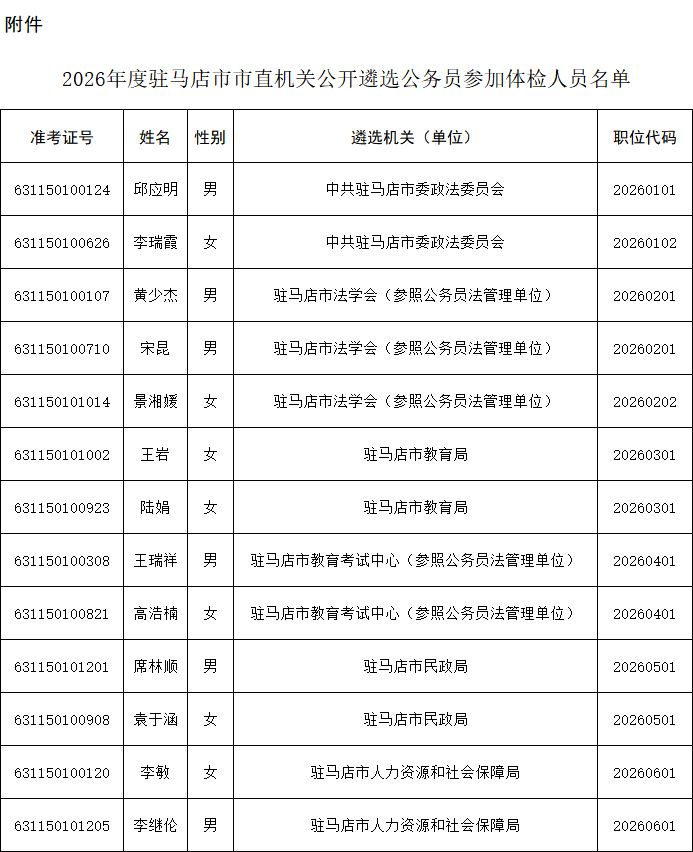 附件

2026年度驻马店市市直机关公开遴选公务员参加体检人员名单

| 准考证号 | 姓名 | 性别 | 遴选机关（单位） | 职位代码 |
|---|---|---|---|---|
| 631150100124 | 邱应明 | 男 | 中共驻马店市委政法委员会 | 20260101 |
| 631150100626 | 李瑞霞 | 女 | 中共驻马店市委政法委员会 | 20260102 |
| 631150100107 | 黄少杰 | 男 | 驻马店市法学会（参照公务员法管理单位） | 20260201 |
| 631150100710 | 宋昆 | 男 | 驻马店市法学会（参照公务员法管理单位） | 20260201 |
| 631150101014 | 景湘媛 | 女 | 驻马店市法学会（参照公务员法管理单位） | 20260202 |
| 631150101002 | 王岩 | 女 | 驻马店市教育局 | 20260301 |
| 631150100923 | 陆娟 | 女 | 驻马店市教育局 | 20260301 |
| 631150100308 | 王瑞祥 | 男 | 驻马店市教育考试中心（参照公务员法管理单位） | 20260401 |
| 631150100821 | 高浩楠 | 女 | 驻马店市教育考试中心（参照公务员法管理单位） | 20260401 |
| 631150101201 | 席林顺 | 男 | 驻马店市民政局 | 20260501 |
| 631150100908 | 袁于涵 | 女 | 驻马店市民政局 | 20260501 |
| 631150100120 | 李敏 | 女 | 驻马店市人力资源和社会保障局 | 20260601 |
| 631150101205 | 李继伦 | 男 | 驻马店市人力资源和社会保障局 | 20260601 |